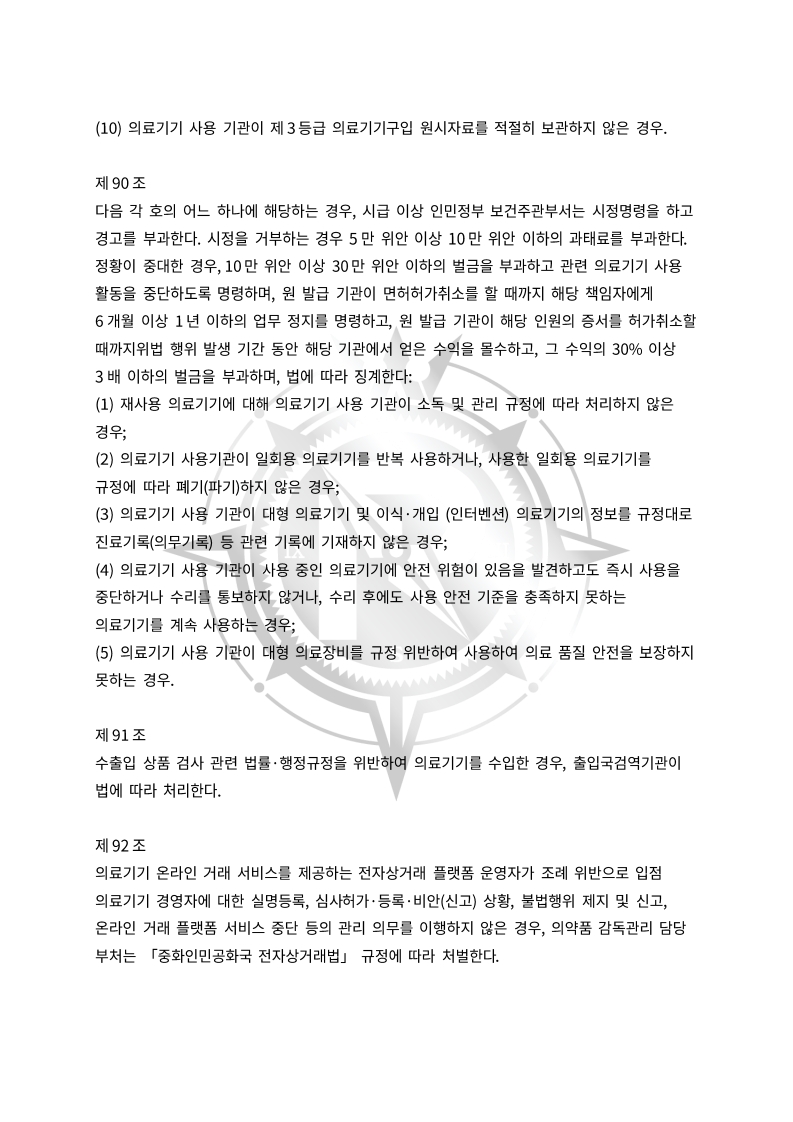 (10) 의료기기 사용 기관이 제 3 등급 의료기기구입 원시자료를 적절히 보관하지 않은 경우.

제 90 조
다음 각 호의 어느 하나에 해당하는 경우, 시급 이상 인민정부 보건주관부서는 시정명령을 하고 경고를 부과한다. 시정을 거부하는 경우 5 만 위안 이상 10 만 위안 이하의 과태료를 부과한다. 정황이 중대한 경우, 10 만 위안 이상 30 만 위안 이하의 벌금을 부과하고 관련 의료기기 사용 활동을 중단하도록 명령하며, 원 발급 기관이 면허허가취소를 할 때까지 해당 책임자에게 6 개월 이상 1 년 이하의 업무 정지를 명령하고, 원 발급 기관이 해당 인원의 증서를 허가취소할 때까지위법 행위 발생 기간 동안 해당 기관에서 얻은 수익을 몰수하고, 그 수익의 30% 이상 3 배 이하의 벌금을 부과하며, 법에 따라 징계한다:
(1) 재사용 의료기기에 대해 의료기기 사용 기관이 소독 및 관리 규정에 따라 처리하지 않은 경우;
(2) 의료기기 사용기관이 일회용 의료기기를 반복 사용하거나, 사용한 일회용 의료기기를 규정에 따라 폐기(파기)하지 않은 경우;
(3) 의료기기 사용 기관이 대형 의료기기 및 이식·개입 (인터벤션) 의료기기의 정보를 규정대로 진료기록(의무기록) 등 관련 기록에 기재하지 않은 경우;
(4) 의료기기 사용 기관이 사용 중인 의료기기에 안전 위험이 있음을 발견하고도 즉시 사용을 중단하거나 수리를 통보하지 않거나, 수리 후에도 사용 안전 기준을 충족하지 못하는 의료기기를 계속 사용하는 경우;
(5) 의료기기 사용 기관이 대형 의료장비를 규정 위반하여 사용하여 의료 품질 안전을 보장하지 못하는 경우.

제 91 조
수출입 상품 검사 관련 법률·행정규정을 위반하여 의료기기를 수입한 경우, 출입국검역기관이 법에 따라 처리한다.

제 92 조
의료기기 온라인 거래 서비스를 제공하는 전자상거래 플랫폼 운영자가 조례 위반으로 입점 의료기기 경영자에 대한 실명등록, 심사허가·등록·비안(신고) 상황, 불법행위 제지 및 신고, 온라인 거래 플랫폼 서비스 중단 등의 관리 의무를 이행하지 않은 경우, 의약품 감독관리 담당 부처는 「중화인민공화국 전자상거래법」 규정에 따라 처벌한다.